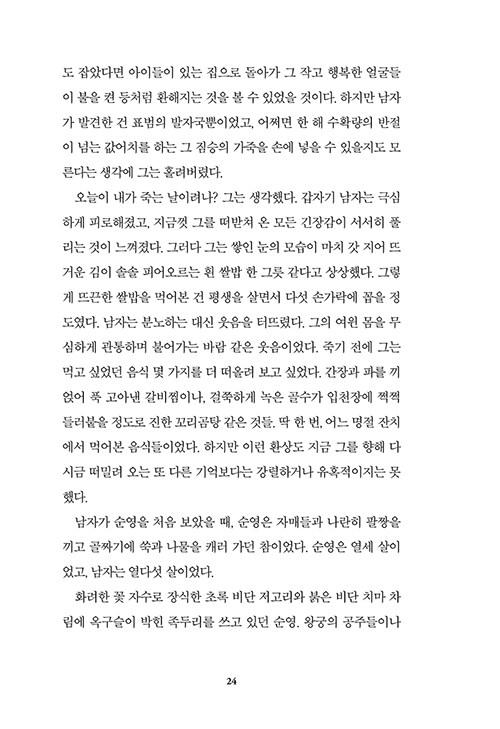 도 잡았다면 아이들이 있는 집으로 돌아가 그 작고 행복한 얼굴들이 불을 켠 등처럼 환해지는 것을 볼 수 있었을 것이다. 하지만 남자가 발견한 건 표범의 발자국뿐이었고, 어쩌면 한 해 수확량의 반절이 넘는 값어치를 하는 그 짐승의 가죽을 손에 넣을 수 있을지도 모른다는 생각에 그는 홀려버렸다.

오늘이 내가 죽는 날이려나? 그는 생각했다. 갑자기 남자는 극심하게 피로해졌고, 지금껏 그를 떠받쳐 온 모든 긴장감이 서서히 풀리는 것이 느껴졌다. 그러다 그는 쌓인 눈의 모습이 마치 갓 지어 뜨거운 김이 솔솔 피어오르는 흰 쌀밥 한 그릇 같다고 상상했다. 그렇게 뜨끈한 쌀밥을 먹어본 건 평생을 살면서 다섯 손가락에 꼽을 정도였다. 남자는 분노하는 대신 웃음을 터뜨렸다. 그의 여윈 몸을 무심하게 관통하며 불어가는 바람 같은 웃음이었다. 죽기 전에 그는 먹고 싶었던 음식 몇 가지를 더 떠올려 보고 싶었다. 간장과 파를 끼얹어 푹 고아낸 갈비찜이나, 걸쭉하게 녹은 골수가 입천장에 쩍쩍 들러붙을 정도로 진한 꼬리곰탕 같은 것들. 딱 한 번, 어느 명절 잔치에서 먹어본 음식들이었다. 하지만 이런 환상도 지금 그를 향해 다시금 떠밀려 오는 또 다른 기억보다는 강렬하거나 유혹적이지는 못했다.

남자가 순영을 처음 보았을 때, 순영은 자매들과 나란히 팔짱을 끼고 골짜기에 쑥과 나물을 캐러 가던 참이었다. 순영은 열세 살이었고, 남자는 열다섯 살이었다.

화려한 꽃 자수로 장식한 초록 비단 저고리와 붉은 비단 치마 차림에 옥구슬이 박힌 족두리를 쓰고 있던 순영. 왕궁의 공주들이나

24